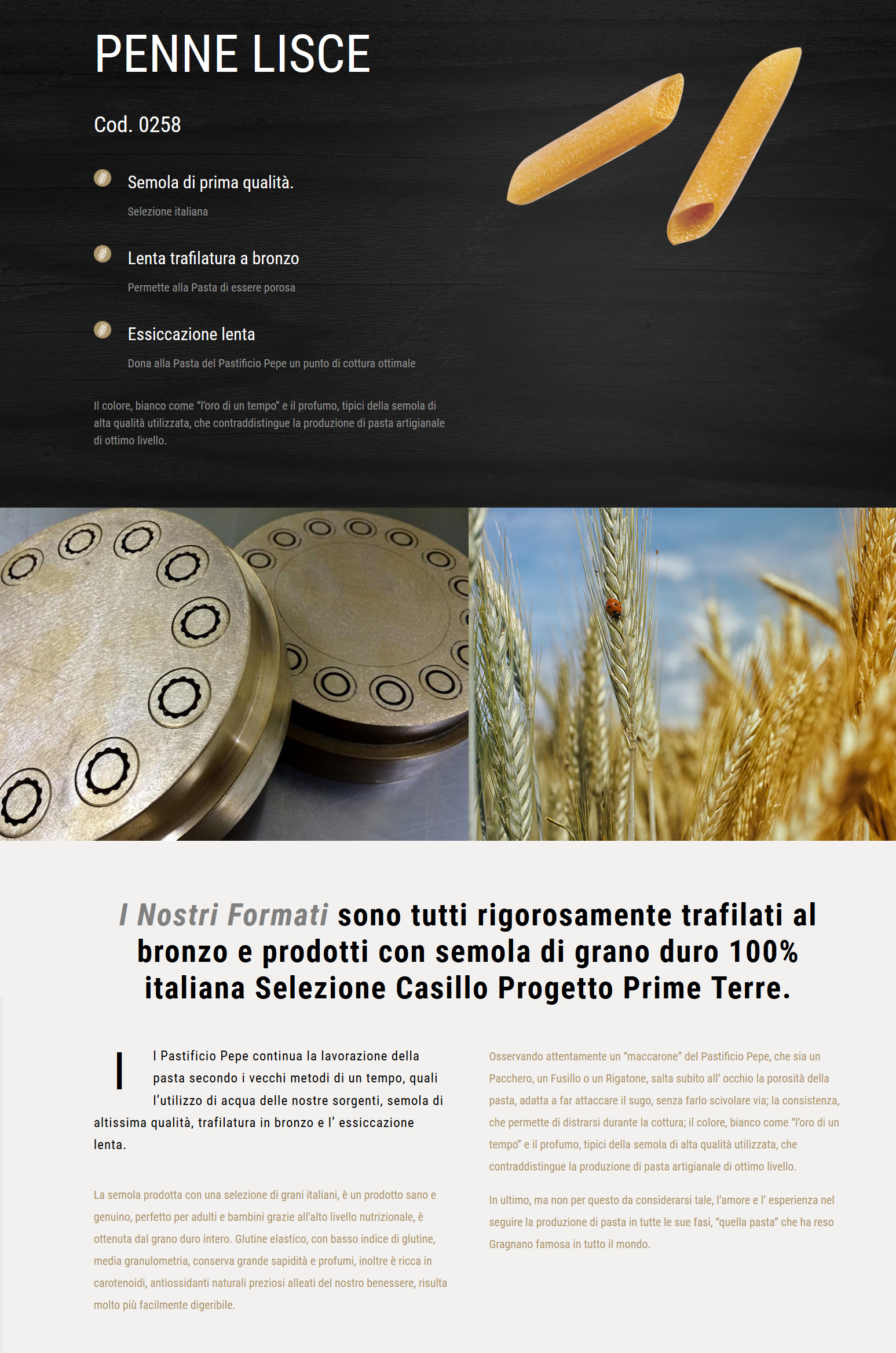 PENNE LISCE

Cod. 0258

Semola di prima qualità.

Selezione italiana

Lenta trafilatura a bronzo

Permette alla Pasta di essere porosa

Essiccazione lenta

Dona alla Pasta del Pastificio Pepe un punto di cottura ottimale

Il colore, bianco come "l'oro di un tempo" e il profumo, tipici della semola di alta qualità utilizzata, che contraddistingue la produzione di pasta artigianale di ottimo livello.

I Nostri Formati sono tutti rigorosamente trafilati al bronzo e prodotti con semola di grano duro 100% italiana Selezione Casillo Progetto Prime Terre.

Il Pastificio Pepe continua la lavorazione della pasta secondo i vecchi metodi di un tempo, quali l'utilizzo di acqua delle nostre sorgenti, semola di altissima qualità, trafilatura in bronzo e l' essiccazione lenta.

La semola prodotta con una selezione di grani italiani, è un prodotto sano e genuino, perfetto per adulti e bambini grazie all'alto livello nutrizionale, è ottenuta dal grano duro intero. Glutine elastico, con basso indice di glutine, media granulometria, conserva grande sapidità e profumi, inoltre è ricca in carotenoidi, antiossidanti naturali preziosi alleati del nostro benessere, risulta molto più facilmente digeribile.

Osservando attentamente un "maccarone" del Pastificio Pepe, che sia un Pacchero, un Fusillo o un Rigatone, salta subito all' occhio la porosità della pasta, adatta a far attaccare il sugo, senza farlo scivolare via; la consistenza, che permette di distrarsi durante la cottura; il colore, bianco come "l'oro di un tempo" e il profumo, tipici della semola di alta qualità utilizzata, che contraddistingue la produzione di pasta artigianale di ottimo livello.

In ultimo, ma non per questo da considerarsi tale, l'amore e l' esperienza nel seguire la produzione di pasta in tutte le sue fasi, "quella pasta" che ha reso Gragnano famosa in tutto il mondo.